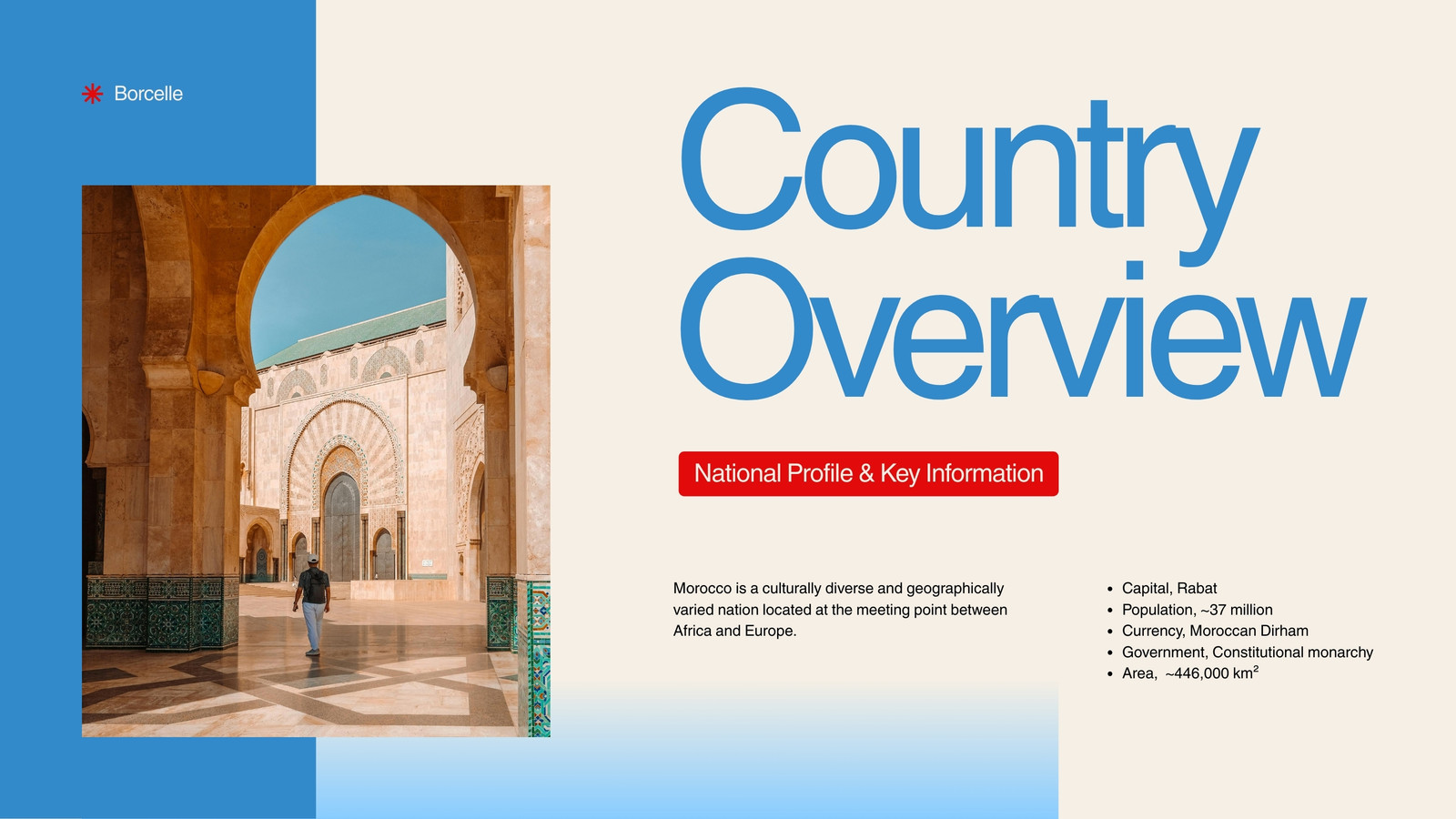 Borcelle

Country Overview

National Profile & Key Information

Morocco is a culturally diverse and geographically varied nation located at the meeting point between Africa and Europe.

• Capital, Rabat
• Population, ~37 million
• Currency, Moroccan Dirham
• Government, Constitutional monarchy
• Area, ~446,000 $km^2$